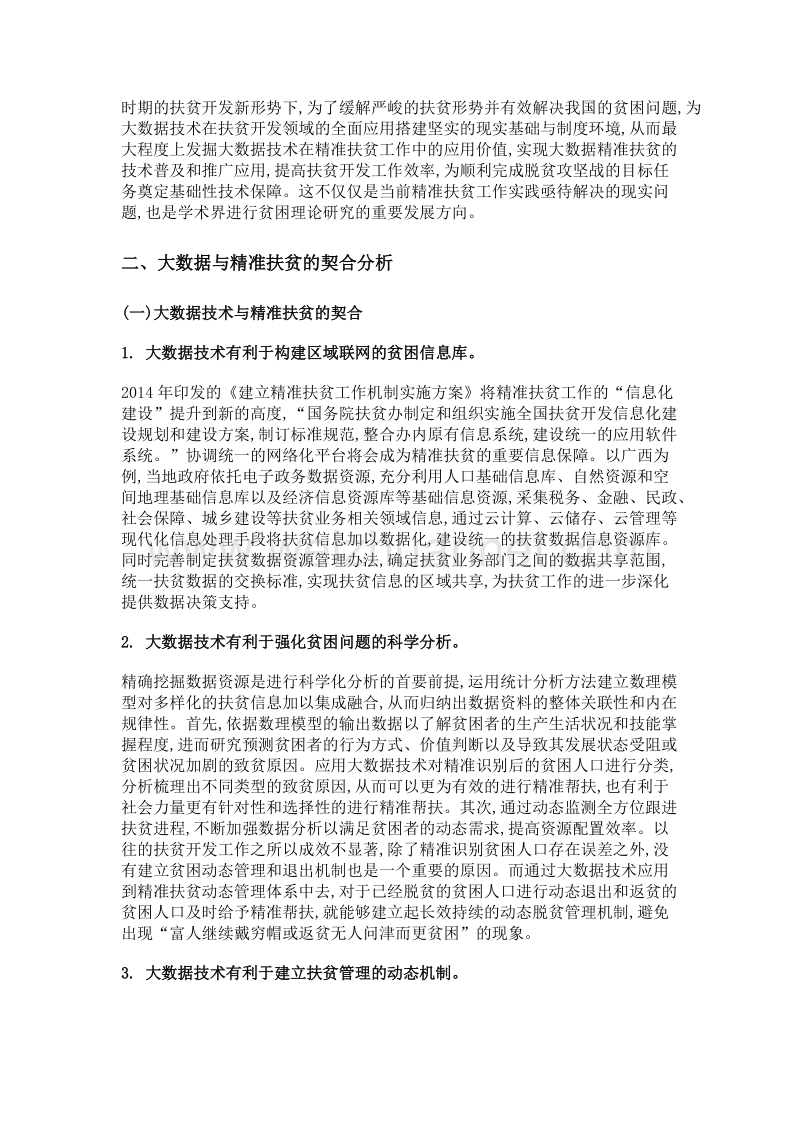 时期的扶贫开发新形势下，为了缓解严峻的扶贫形势并有效解决我国的贫困问题，为大数据技术在扶贫开发领域的全面应用搭建坚实的现实基础与制度环境，从而最大程度上发掘大数据技术在精准扶贫工作中的应用价值，实现大数据精准扶贫的技术普及和推广应用，提高扶贫开发工作效率，为顺利完成脱贫攻坚战的目标任务奠定基础性技术保障。这不仅仅是当前精准扶贫工作实践亟待解决的现实问题，也是学术界进行贫困理论研究的重要发展方向。

二、大数据与精准扶贫的契合分析

(一)大数据技术与精准扶贫的契合

1. 大数据技术有利于构建区域联网的贫困信息库。

2014 年印发的《建立精准扶贫工作机制实施方案》将精准扶贫工作的“信息化建设”提升到新的高度，“国务院扶贫办制定和组织实施全国扶贫开发信息化建设规划和建设方案，制订标准规范，整合办内原有信息系统，建设统一的应用软件系统。”协调统一的网络化平台将会成为精准扶贫的重要信息保障。以广西为例，当地政府依托电子政务数据资源，充分利用人口基础信息库、自然资源和空间地理基础信息库以及经济信息资源库等基础信息资源，采集税务、金融、民政、社会保障、城乡建设等扶贫业务相关领域信息，通过云计算、云储存、云管理等现代化信息处理手段将扶贫信息加以数据化，建设统一的扶贫数据信息资源库。同时完善制定扶贫数据资源管理办法，确定扶贫业务部门之间的数据共享范围，统一扶贫数据的交换标准，实现扶贫信息的区域共享，为扶贫工作的进一步深化提供数据决策支持。

2. 大数据技术有利于强化贫困问题的科学分析。

精确挖掘数据资源是进行科学化分析的首要前提，运用统计分析方法建立数理模型对多样化的扶贫信息加以集成融合，从而归纳出数据资料的整体关联性和内在规律性。首先，依据数理模型的输出数据以了解贫困者的生产生活状况和技能掌握程度，进而研究预测贫困者的行为方式、价值判断以及导致其发展状态受阻或贫困状况加剧的致贫原因。应用大数据技术对精准识别后的贫困人口进行分类，分析梳理出不同类型的致贫原因，从而可以更为有效的进行精准帮扶，也有利于社会力量更有针对性和选择性的进行精准帮扶。其次，通过动态监测全方位跟进扶贫进程，不断加强数据分析以满足贫困者的动态需求，提高资源配置效率。以往的扶贫开发工作之所以成效不显著，除了精准识别贫困人口存在误差之外，没有建立贫困动态管理和退出机制也是一个重要的原因。而通过大数据技术应用到精准扶贫动态管理体系中去，对于已经脱贫的贫困人口进行动态退出和返贫的贫困人口及时给予精准帮扶，就能够建立起长效持续的动态脱贫管理机制，避免出现“富人继续戴穷帽或返贫无人问津而更贫困”的现象。

3. 大数据技术有利于建立扶贫管理的动态机制。